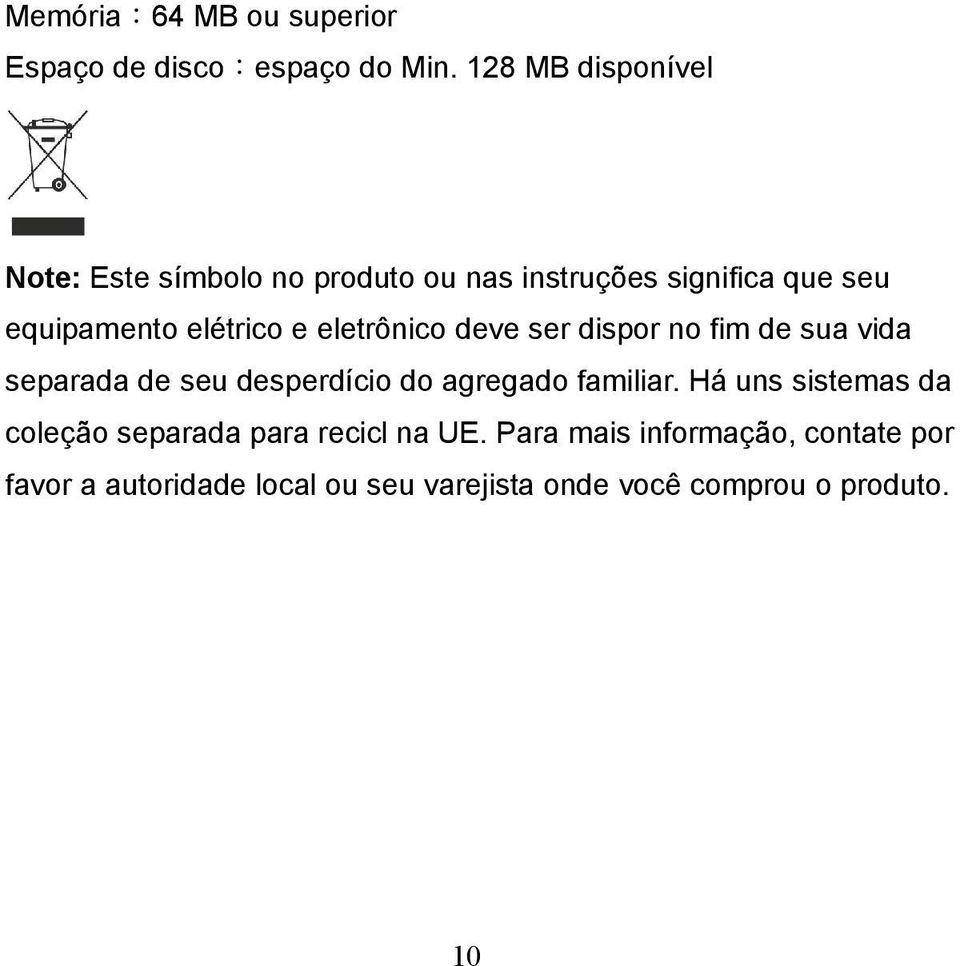 Memória：64 MB ou superior

Espaço de disco：espaço do Min. 128 MB disponível

Note: Este símbolo no produto ou nas instruções significa que seu equipamento elétrico e eletrônico deve ser dispor no fim de sua vida separada de seu desperdício do agregado familiar. Há uns sistemas da coleção separada para recicl na UE. Para mais informação, contate por favor a autoridade local ou seu varejista onde você comprou o produto.

10